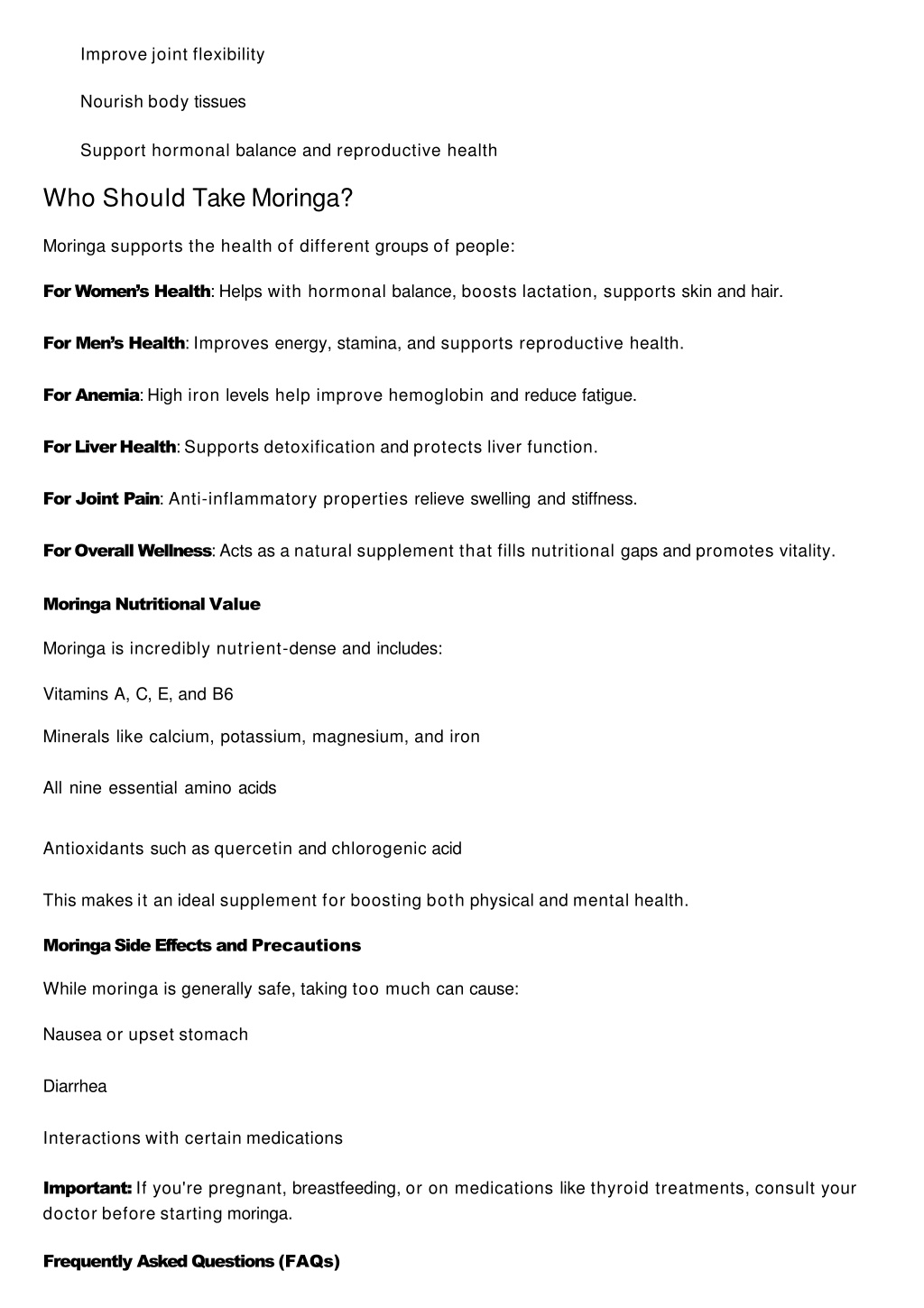 Improve joint flexibility

Nourish body tissues

Support hormonal balance and reproductive health

Who Should Take Moringa?

Moringa supports the health of different groups of people:

For Women's Health: Helps with hormonal balance, boosts lactation, supports skin and hair.

For Men's Health: Improves energy, stamina, and supports reproductive health.

For Anemia: High iron levels help improve hemoglobin and reduce fatigue.

For Liver Health: Supports detoxification and protects liver function.

For Joint Pain: Anti-inflammatory properties relieve swelling and stiffness.

For Overall Wellness: Acts as a natural supplement that fills nutritional gaps and promotes vitality.

Moringa Nutritional Value

Moringa is incredibly nutrient-dense and includes:

Vitamins A, C, E, and B6

Minerals like calcium, potassium, magnesium, and iron

All nine essential amino acids

Antioxidants such as quercetin and chlorogenic acid

This makes it an ideal supplement for boosting both physical and mental health.

Moringa Side Effects and Precautions

While moringa is generally safe, taking too much can cause:

Nausea or upset stomach

Diarrhea

Interactions with certain medications

Important: If you're pregnant, breastfeeding, or on medications like thyroid treatments, consult your doctor before starting moringa.

Frequently Asked Questions (FAQs)